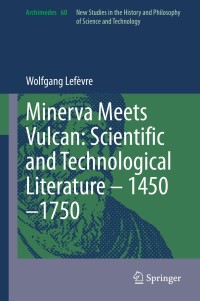 Archimedes 60 New Studies in the History and Philosophy of Science and Technology

Wolfgang Lefèvre

Minerva Meets Vulcan: Scientific and Technological Literature – 1450 –1750

Springer